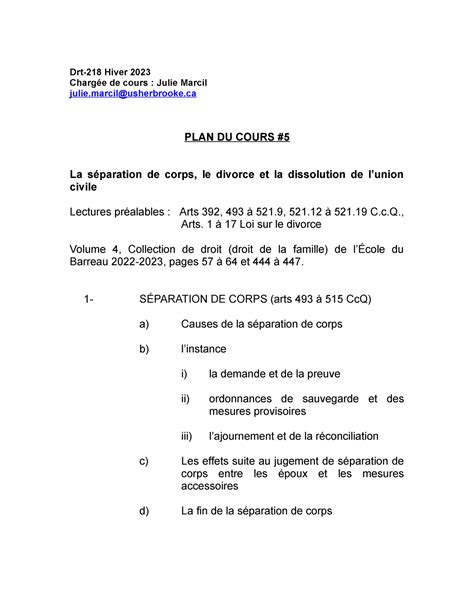 Drt-218 Hiver 2023
Chargée de cours : Julie Marcil
julie.marcil@usherbrooke.ca

PLAN DU COURS #5

La séparation de corps, le divorce et la dissolution de l'union civile

Lectures préalables : Arts 392, 493 à 521.9, 521.12 à 521.19 C.c.Q., Arts. 1 à 17 Loi sur le divorce

Volume 4, Collection de droit (droit de la famille) de l'École du Barreau 2022-2023, pages 57 à 64 et 444 à 447.

1- SÉPARATION DE CORPS (arts 493 à 515 CcQ)

a) Causes de la séparation de corps

b) l'instance

i) la demande et de la preuve

ii) ordonnances de sauvegarde et des mesures provisoires

iii) l'ajournement et de la réconciliation

c) Les effets suite au jugement de séparation de corps entre les époux et les mesures accessoires

d) La fin de la séparation de corps